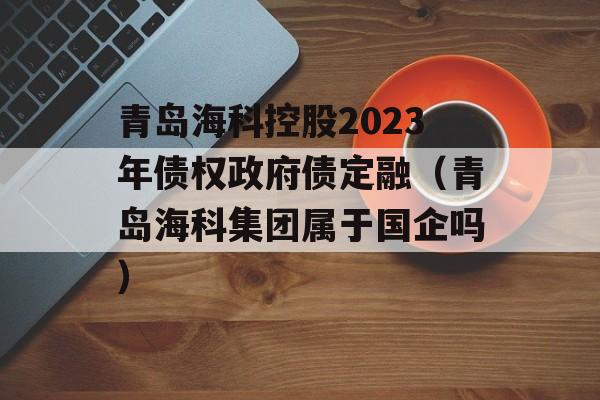 青岛海科控股2023年债权政府债定融（青岛海科集团属于国企吗）